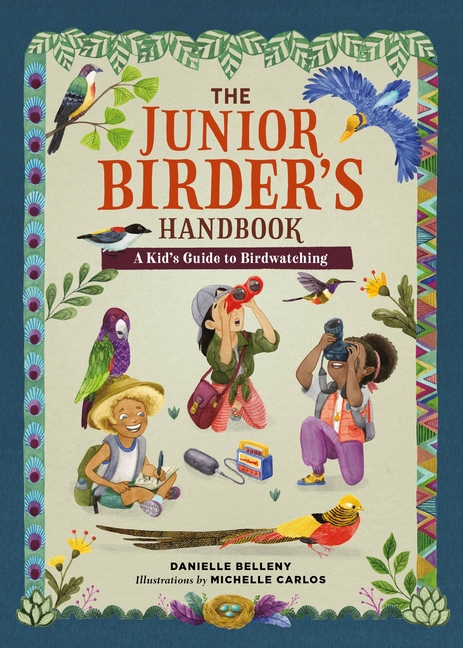 THE JUNIOR BIRDER'S HANDBOOK

A Kid's Guide to Birdwatching

DANIELLE BELLENY
Illustrations by MICHELLE CARLOS